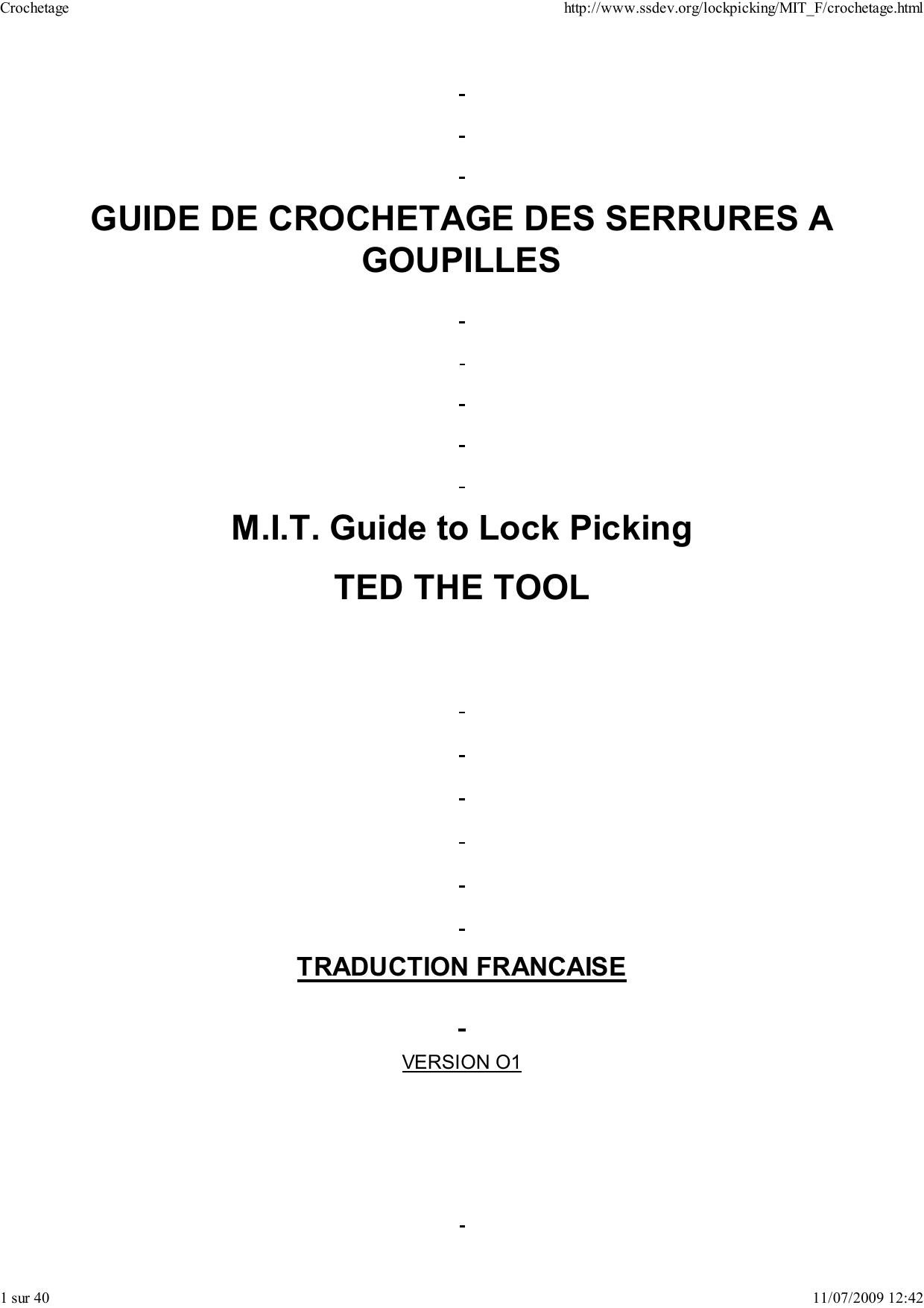 Crochetage

http://www.ssdev.org/lockpicking/MIT_F/crochetage.html

-

-

-

GUIDE DE CROCHETAGE DES SERRURES A GOUPILLES

-

-

-

-

-

M.I.T. Guide to Lock Picking

TED THE TOOL

-

-

-

-

-

-

TRADUCTION FRANCAISE

-

VERSION O1

-

1 sur 40

11/07/2009 12:42